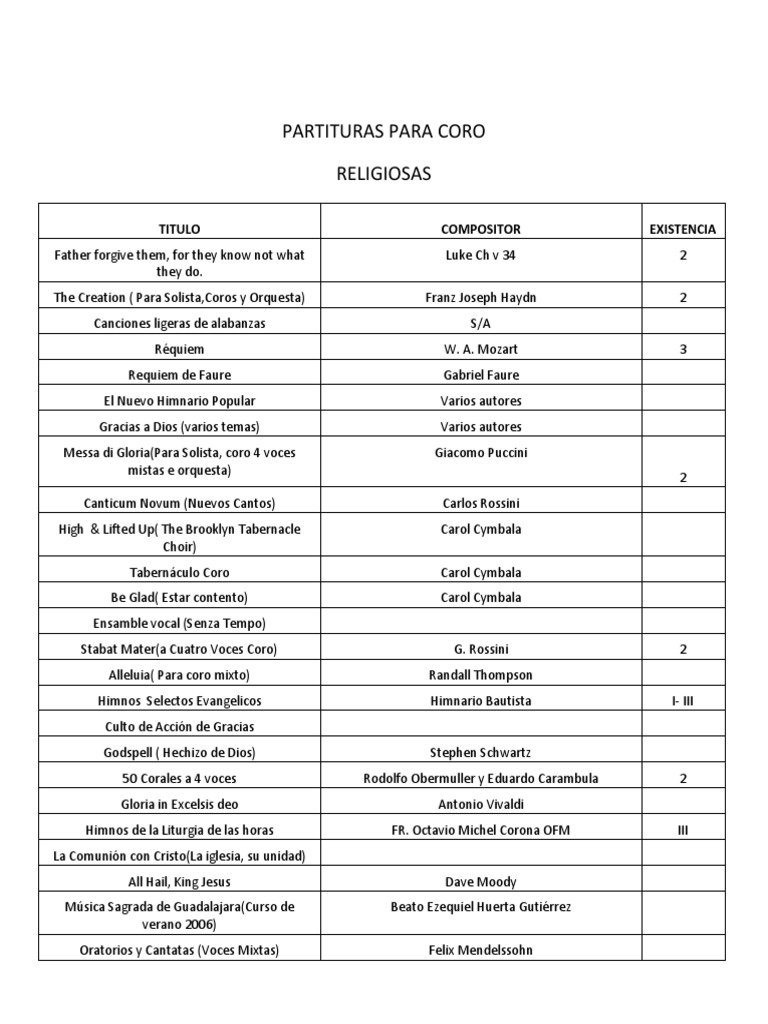 PARTITURAS PARA CORO

RELIGIOSAS

| TITULO | COMPOSITOR | EXISTENCIA |
|---|---|---|
| Father forgive them, for they know not what they do. | Luke Ch v 34 | 2 |
| The Creation ( Para Solista,Coros y Orquesta) | Franz Joseph Haydn | 2 |
| Canciones ligeras de alabanzas | S/A | |
| Rèquiem | W. A. Mozart | 3 |
| Requiem de Faure | Gabriel Faure | |
| El Nuevo Himnario Popular | Varios autores | |
| Gracias a Dios (varios temas) | Varios autores | |
| Messa di Gloria(Para Solista, coro 4 voces mistas e orquesta) | Giacomo Puccini | 2 |
| Canticum Novum (Nuevos Cantos) | Carlos Rossini | |
| High & Lifted Up( The Brooklyn Tabernacle Choir) | Carol Cymbala | |
| Tabernáculo Coro | Carol Cymbala | |
| Be Glad( Estar contento) | Carol Cymbala | |
| Ensamble vocal (Senza Tempo) | | |
| Stabat Mater(a Cuatro Voces Coro) | G. Rossini | 2 |
| Alleluia( Para coro mixto) | Randall Thompson | |
| Himnos Selectos Evangelicos | Himnario Bautista | I- III |
| Culto de Acción de Gracias | | |
| Godspell ( Hechizo de Dios) | Stephen Schwartz | |
| 50 Corales a 4 voces | Rodolfo Obermuller y Eduardo Carambula | 2 |
| Gloria in Excelsis deo | Antonio Vivaldi | |
| Himnos de la Liturgia de las horas | FR. Octavio Michel Corona OFM | III |
| La Comunión con Cristo(La iglesia, su unidad) | | |
| All Hail, King Jesus | Dave Moody | |
| Música Sagrada de Guadalajara(Curso de verano 2006) | Beato Ezequiel Huerta Gutiérrez | |
| Oratorios y Cantatas (Voces Mixtas) | Felix Mendelssohn | |